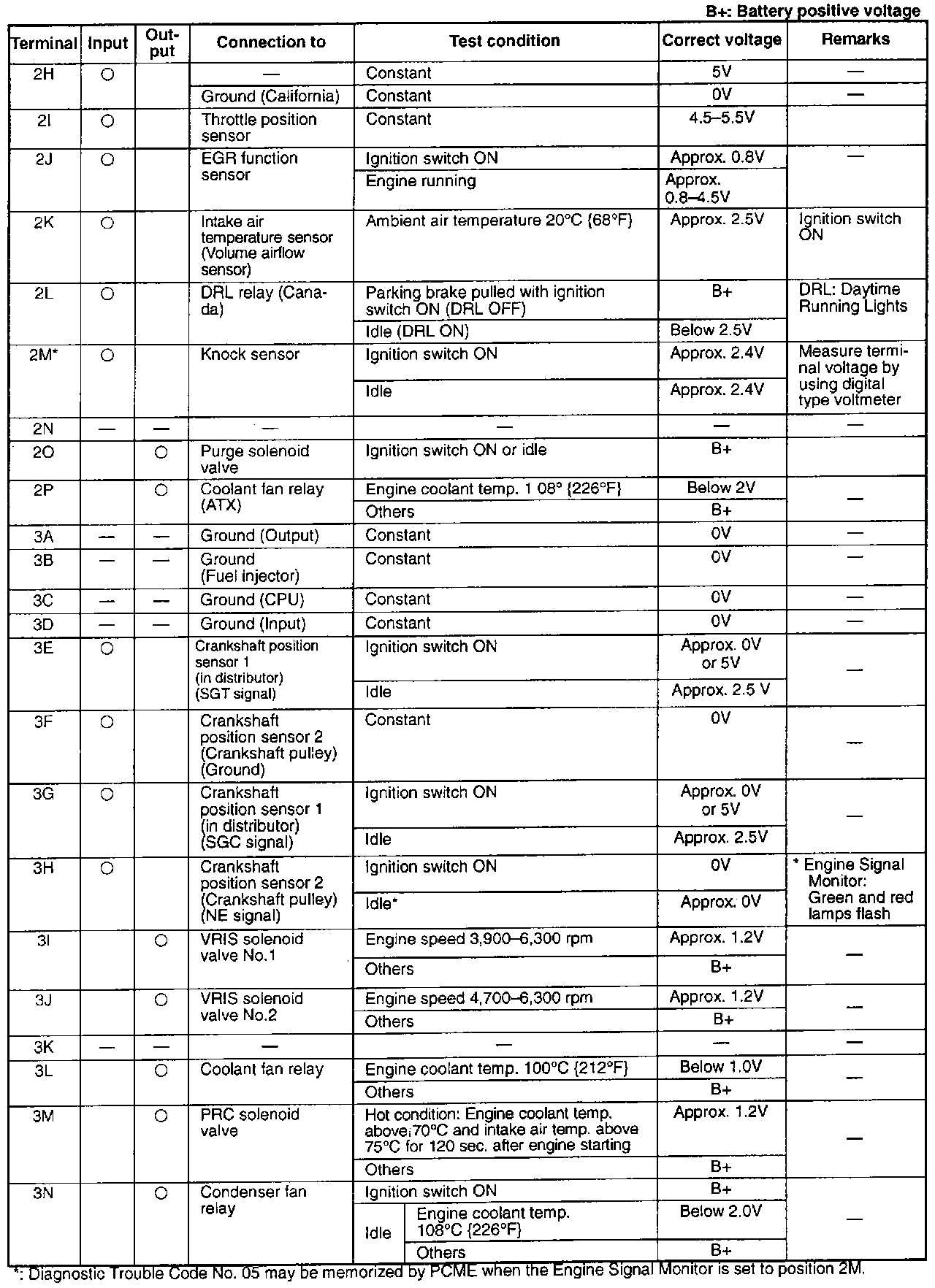 B+: Battery positive voltage

| Terminal | Input | Output | Connection to | Test condition | Correct voltage | Remarks |
|---|---|---|---|---|---|---|
| 2H | ○ | | — | Constant | 5V | — |
| | | | Ground (California) | Constant | 0V | — |
| 2I | ○ | | Throttle position sensor | Constant | 4.5–5.5V | |
| 2J | ○ | | EGR function sensor | Ignition switch ON | Approx. 0.8V | — |
| | | | | Engine running | Approx. 0.8–4.5V | |
| 2K | ○ | | Intake air temperature sensor (Volume airflow sensor) | Ambient air temperature 20°C {68°F} | Approx. 2.5V | Ignition switch ON |
| 2L | ○ | | DRL relay (Canada) | Parking brake pulled with ignition switch ON (DRL OFF) | B+ | DRL: Daytime Running Lights |
| | | | | Idle (DRL ON) | Below 2.5V | |
| 2M* | ○ | | Knock sensor | Ignition switch ON | Approx. 2.4V | Measure terminal voltage by using digital type voltmeter |
| | | | | Idle | Approx. 2.4V | |
| 2N | — | — | — | — | — | — |
| 2O | | ○ | Purge solenoid valve | Ignition switch ON or idle | B+ | |
| 2P | | ○ | Coolant fan relay (ATX) | Engine coolant temp. 1 08° {226°F} | Below 2V | — |
| | | | | Others | B+ | |
| 3A | — | — | Ground (Output) | Constant | 0V | — |
| 3B | — | — | Ground (Fuel injector) | Constant | 0V | — |
| 3C | — | — | Ground (CPU) | Constant | 0V | — |
| 3D | — | — | Ground (Input) | Constant | 0V | — |
| 3E | ○ | | Crankshaft position sensor 1 (in distributor) (SGT signal) | Ignition switch ON | Approx. 0V or 5V | — |
| | | | | Idle | Approx. 2.5 V | |
| 3F | ○ | | Crankshaft position sensor 2 (Crankshaft pulley) (Ground) | Constant | 0V | — |
| 3G | ○ | | Crankshaft position sensor 1 (in distributor) (SGC signal) | Ignition switch ON | Approx. 0V or 5V | — |
| | | | | Idle | Approx. 2.5V | |
| 3H | ○ | | Crankshaft position sensor 2 (Crankshaft pulley) (NE signal) | Ignition switch ON | 0V | * Engine Signal Monitor: Green and red lamps flash |
| | | | | Idle* | Approx. 0V | |
| 3I | | ○ | VRIS solenoid valve No.1 | Engine speed 3,900–6,300 rpm | Approx. 1.2V | — |
| | | | | Others | B+ | |
| 3J | | ○ | VRIS solenoid valve No.2 | Engine speed 4,700–6,300 rpm | Approx. 1.2V | — |
| | | | | Others | B+ | |
| 3K | — | — | — | — | — | — |
| 3L | | ○ | Coolant fan relay | Engine coolant temp. 100°C {212°F} | Below 1.0V | — |
| | | | | Others | B+ | |
| 3M | | ○ | PRC solenoid valve | Hot condition: Engine coolant temp. above;70°C and intake air temp. above 75°C for 120 sec. after engine starting | Approx. 1.2V | — |
| | | | | Others | B+ | |
| 3N | | ○ | Condenser fan relay | Ignition switch ON | B+ | — |
| | | | | Idle: Engine coolant temp. 108°C {226°F} | Below 2.0V | |
| | | | | Idle: Others | B+ | |

*: Diagnostic Trouble Code No. 05 may be memorized by PCME when the Engine Signal Monitor is set to position 2M.